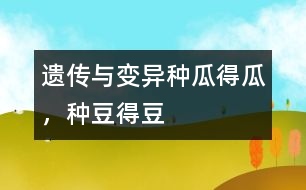 遗传与变异种瓜得瓜，种豆得豆